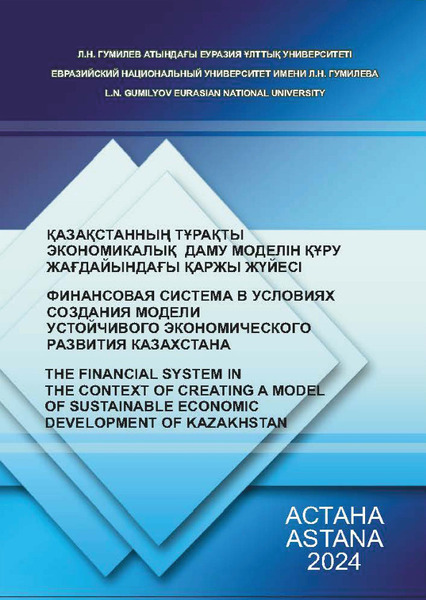 Л.Н. ГУМИЛЕВ АТЫНДАҒЫ ЕУРАЗИЯ ҰЛТТЫҚ УНИВЕРСИТЕТІ
ЕВРАЗИЙСКИЙ НАЦИОНАЛЬНЫЙ УНИВЕРСИТЕТ ИМЕНИ Л.Н. ГУМИЛЕВА
L.N. GUMILYOV EURASIAN NATIONAL UNIVERSITY

ҚАЗАҚСТАННЫҢ ТҰРАҚТЫ ЭКОНОМИКАЛЫҚ ДАМУ МОДЕЛІН ҚҰРУ ЖАҒДАЙЫНДАҒЫ ҚАРЖЫ ЖҮЙЕСІ

ФИНАНСОВАЯ СИСТЕМА В УСЛОВИЯХ СОЗДАНИЯ МОДЕЛИ УСТОЙЧИВОГО ЭКОНОМИЧЕСКОГО РАЗВИТИЯ КАЗАХСТАНА

THE FINANCIAL SYSTEM IN THE CONTEXT OF CREATING A MODEL OF SUSTAINABLE ECONOMIC DEVELOPMENT OF KAZAKHSTAN

АСТАНА
ASTANA
2024